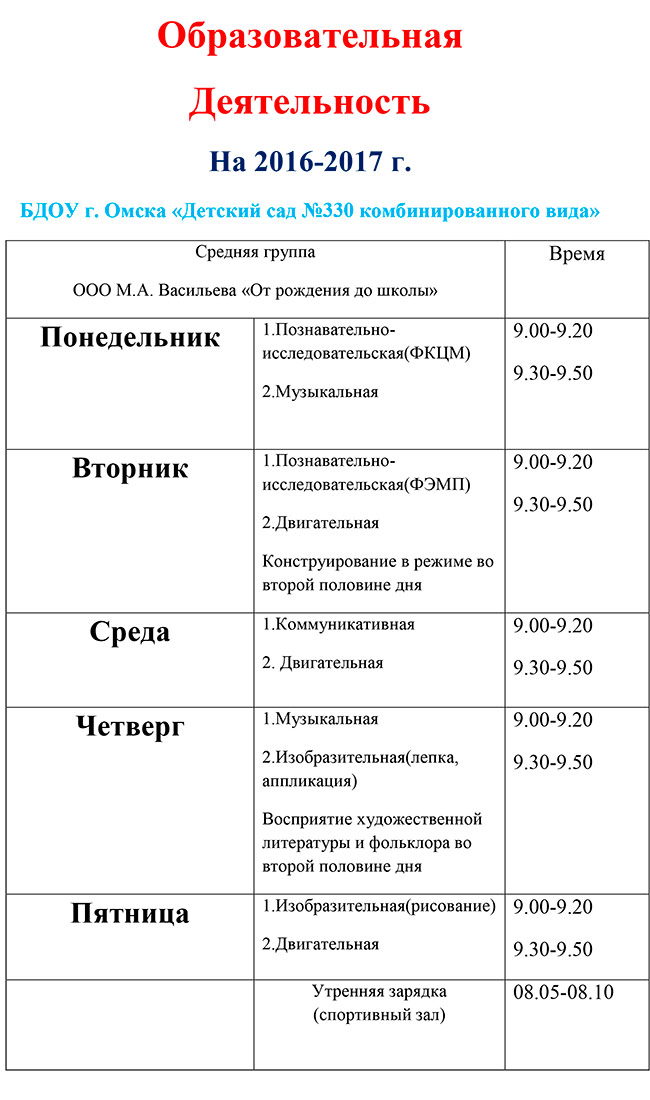 Образовательная

Деятельность

На 2016-2017 г.

БДОУ г. Омска «Детский сад №330 комбинированного вида»

| Средняя группа ООО М.А. Васильева «От рождения до школы» | | Время |
|---|---|---|
| Понедельник | 1.Познавательно-исследовательская(ФКЦМ) 2.Музыкальная | 9.00-9.20 9.30-9.50 |
| Вторник | 1.Познавательно-исследовательская(ФЭМП) 2.Двигательная Конструирование в режиме во второй половине дня | 9.00-9.20 9.30-9.50 |
| Среда | 1.Коммуникативная 2. Двигательная | 9.00-9.20 9.30-9.50 |
| Четверг | 1.Музыкальная 2.Изобразительная(лепка, аппликация) Восприятие художественной литературы и фольклора во второй половине дня | 9.00-9.20 9.30-9.50 |
| Пятница | 1.Изобразительная(рисование) 2.Двигательная | 9.00-9.20 9.30-9.50 |
| | Утренняя зарядка (спортивный зал) | 08.05-08.10 |